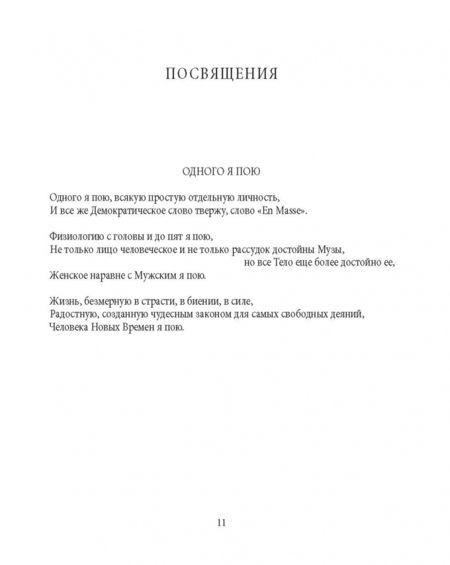 ПОСВЯЩЕНИЯ

ОДНОГО Я ПОЮ

Одного я пою, всякую простую отдельную личность,
И все же Демократическое слово твержу, слово «En Masse».

Физиологию с головы и до пят я пою,
Не только лицо человеческое и не только рассудок достойны Музы,
но все Тело еще более достойно ее,
Женское наравне с Мужским я пою.

Жизнь, безмерную в страсти, в биении, в силе,
Радостную, созданную чудесным законом для самых свободных деяний,
Человека Новых Времен я пою.

11